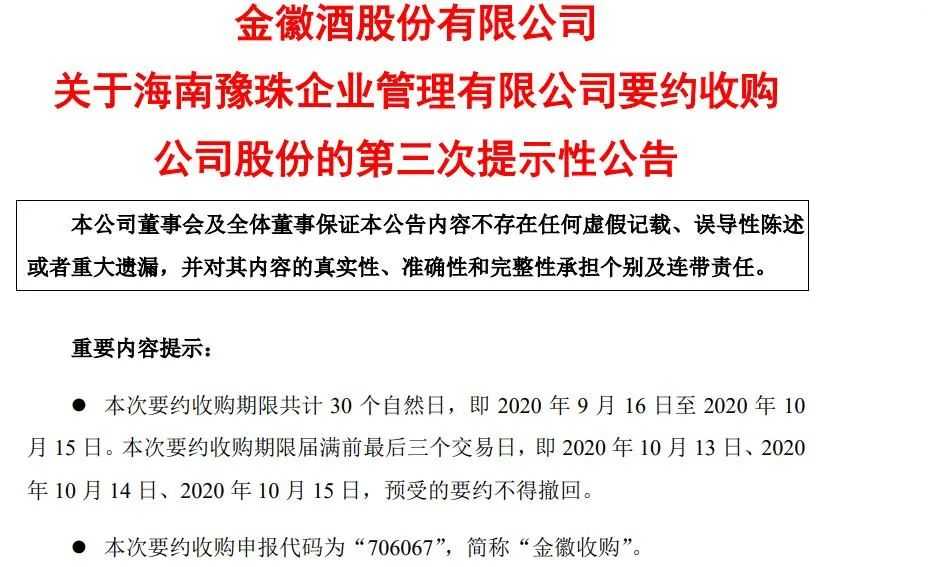 金徽酒股份有限公司
关于海南豫珠企业管理有限公司要约收购
公司股份的第三次提示性公告

本公司董事会及全体董事保证本公告内容不存在任何虚假记载、误导性陈述或者重大遗漏，并对其内容的真实性、准确性和完整性承担个别及连带责任。

重要内容提示：

• 本次要约收购期限共计30个自然日，即2020年9月16日至2020年10月15日。本次要约收购期限届满前最后三个交易日，即2020年10月13日、2020年10月14日、2020年10月15日，预受的要约不得撤回。

• 本次要约收购申报代码为“706067”，简称“金徽收购”。